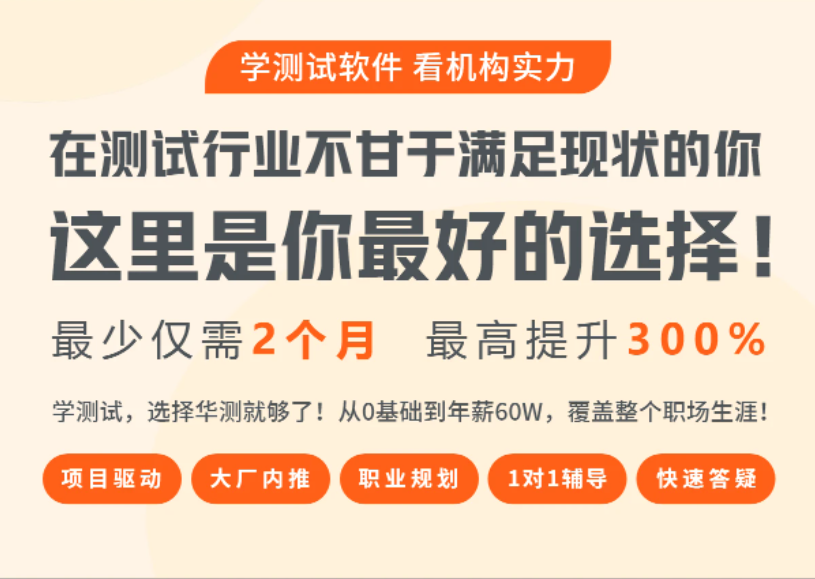 学测试软件 看机构实力

在测试行业不甘于满足现状的你

这里是你最好的选择！

最少仅需2个月 最高提升300%

学测试，选择华测就够了！从0基础到年薪60W，覆盖整个职场生涯！

项目驱动

大厂内推

职业规划

1对1辅导

快速答疑